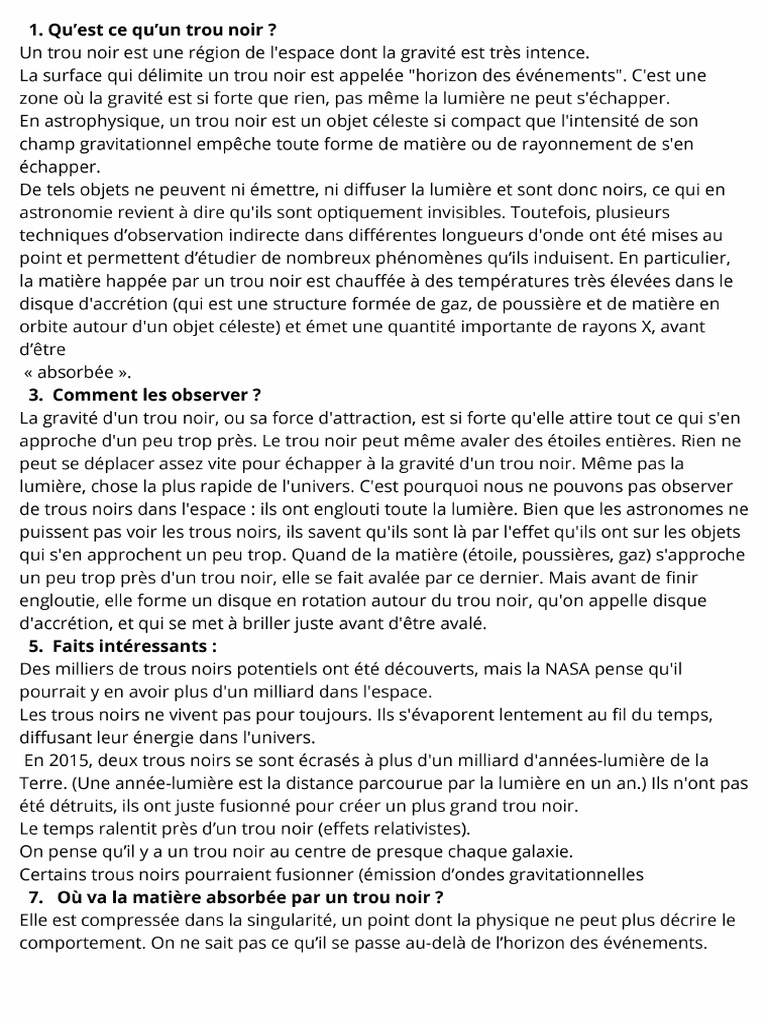 1. Qu’est ce qu’un trou noir ?
Un trou noir est une région de l'espace dont la gravité est très intence.
La surface qui délimite un trou noir est appelée "horizon des événements". C'est une zone où la gravité est si forte que rien, pas même la lumière ne peut s'échapper.
En astrophysique, un trou noir est un objet céleste si compact que l'intensité de son champ gravitationnel empêche toute forme de matière ou de rayonnement de s'en échapper.
De tels objets ne peuvent ni émettre, ni diffuser la lumière et sont donc noirs, ce qui en astronomie revient à dire qu'ils sont optiquement invisibles. Toutefois, plusieurs techniques d’observation indirecte dans différentes longueurs d'onde ont été mises au point et permettent d’étudier de nombreux phénomènes qu’ils induisent. En particulier, la matière happée par un trou noir est chauffée à des températures très élevées dans le disque d'accrétion (qui est une structure formée de gaz, de poussière et de matière en orbite autour d'un objet céleste) et émet une quantité importante de rayons X, avant d’être
« absorbée ».
3. Comment les observer ?
La gravité d'un trou noir, ou sa force d'attraction, est si forte qu'elle attire tout ce qui s'en approche d'un peu trop près. Le trou noir peut même avaler des étoiles entières. Rien ne peut se déplacer assez vite pour échapper à la gravité d'un trou noir. Même pas la lumière, chose la plus rapide de l'univers. C'est pourquoi nous ne pouvons pas observer de trous noirs dans l'espace : ils ont englouti toute la lumière. Bien que les astronomes ne puissent pas voir les trous noirs, ils savent qu'ils sont là par l'effet qu'ils ont sur les objets qui s'en approchent un peu trop. Quand de la matière (étoile, poussières, gaz) s'approche un peu trop près d'un trou noir, elle se fait avalée par ce dernier. Mais avant de finir engloutie, elle forme un disque en rotation autour du trou noir, qu'on appelle disque d'accrétion, et qui se met à briller juste avant d'être avalé.
5. Faits intéressants :
Des milliers de trous noirs potentiels ont été découverts, mais la NASA pense qu'il pourrait y en avoir plus d'un milliard dans l'espace.
Les trous noirs ne vivent pas pour toujours. Ils s'évaporent lentement au fil du temps, diffusant leur énergie dans l'univers.
En 2015, deux trous noirs se sont écrasés à plus d'un milliard d'années-lumière de la Terre. (Une année-lumière est la distance parcourue par la lumière en un an.) Ils n'ont pas été détruits, ils ont juste fusionné pour créer un plus grand trou noir.
Le temps ralentit près d’un trou noir (effets relativistes).
On pense qu’il y a un trou noir au centre de presque chaque galaxie.
Certains trous noirs pourraient fusionner (émission d’ondes gravitationnelles
7. Où va la matière absorbée par un trou noir ?
Elle est compressée dans la singularité, un point dont la physique ne peut plus décrire le comportement. On ne sait pas ce qu’il se passe au-delà de l’horizon des événements.